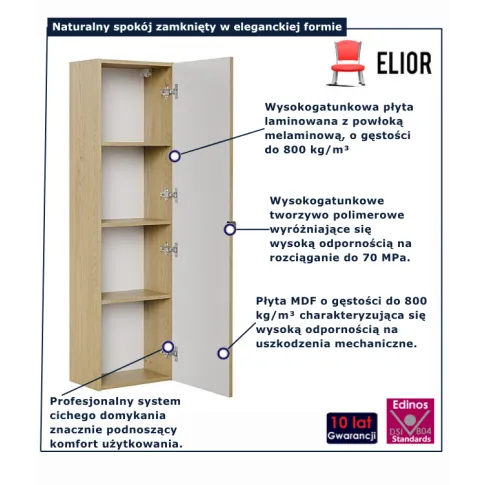 Naturalny spokój zamknięty w eleganckiej formie

ELIOR

Wysokogatunkowa płyta laminowana z powłoką melaminową, o gęstości do 800 kg/m³

Wysokogatunkowe tworzywo polimerowe wyróżniające się wysoką odpornością na rozciąganie do 70 MPa.

Płyta MDF o gęstości do 800 kg/m³ charakteryzująca się wysoką odpornością na uszkodzenia mechaniczne.

Profesjonalny system cichego domykania znacznie podnoszący komfort użytkowania.

10 lat Gwarancji

Edinos DSI 804 Standards